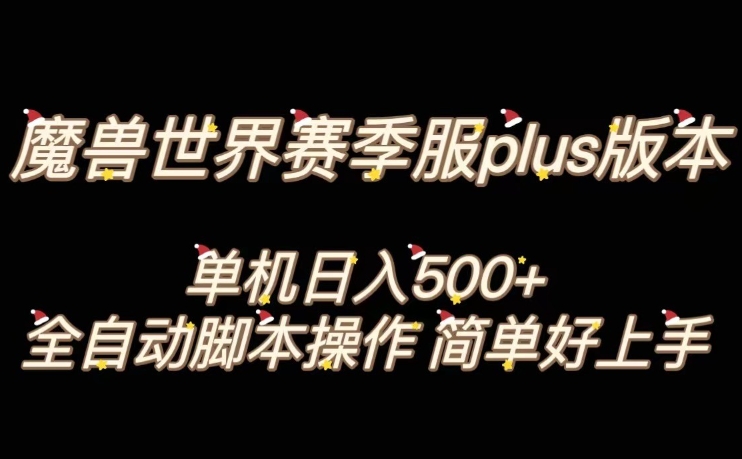 魔兽世界赛季服plus版本

单机日入500+
全自动脚本操作 简单好上手